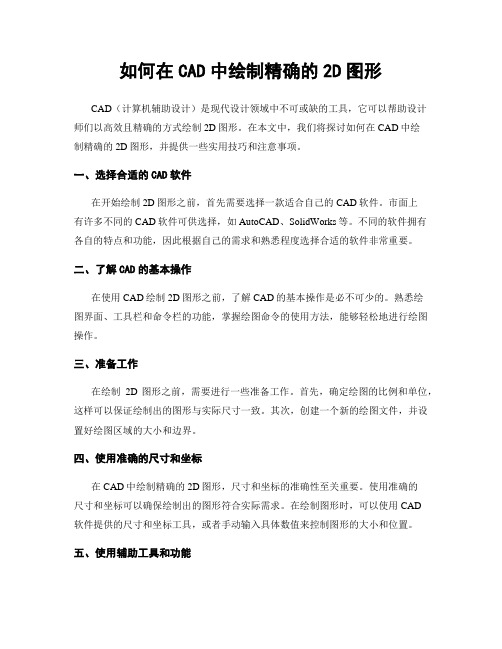 如何在 CAD 中绘制精确的 2D 图形

CAD（计算机辅助设计）是现代设计领域中不可或缺的工具，它可以帮助设计师们以高效且精确的方式绘制 2D 图形。在本文中，我们将探讨如何在 CAD 中绘制精确的 2D 图形，并提供一些实用技巧和注意事项。

一、选择合适的 CAD 软件

在开始绘制 2D 图形之前，首先需要选择一款适合自己的 CAD 软件。市面上有许多不同的 CAD 软件可供选择，如 AutoCAD、SolidWorks 等。不同的软件拥有各自的特点和功能，因此根据自己的需求和熟悉程度选择合适的软件非常重要。

二、了解 CAD 的基本操作

在使用 CAD 绘制 2D 图形之前，了解 CAD 的基本操作是必不可少的。熟悉绘图界面、工具栏和命令栏的功能，掌握绘图命令的使用方法，能够轻松地进行绘图操作。

三、准备工作

在绘制 2D 图形之前，需要进行一些准备工作。首先，确定绘图的比例和单位，这样可以保证绘制出的图形与实际尺寸一致。其次，创建一个新的绘图文件，并设置好绘图区域的大小和边界。

四、使用准确的尺寸和坐标

在 CAD 中绘制精确的 2D 图形，尺寸和坐标的准确性至关重要。使用准确的尺寸和坐标可以确保绘制出的图形符合实际需求。在绘制图形时，可以使用 CAD 软件提供的尺寸和坐标工具，或者手动输入具体数值来控制图形的大小和位置。

五、使用辅助工具和功能